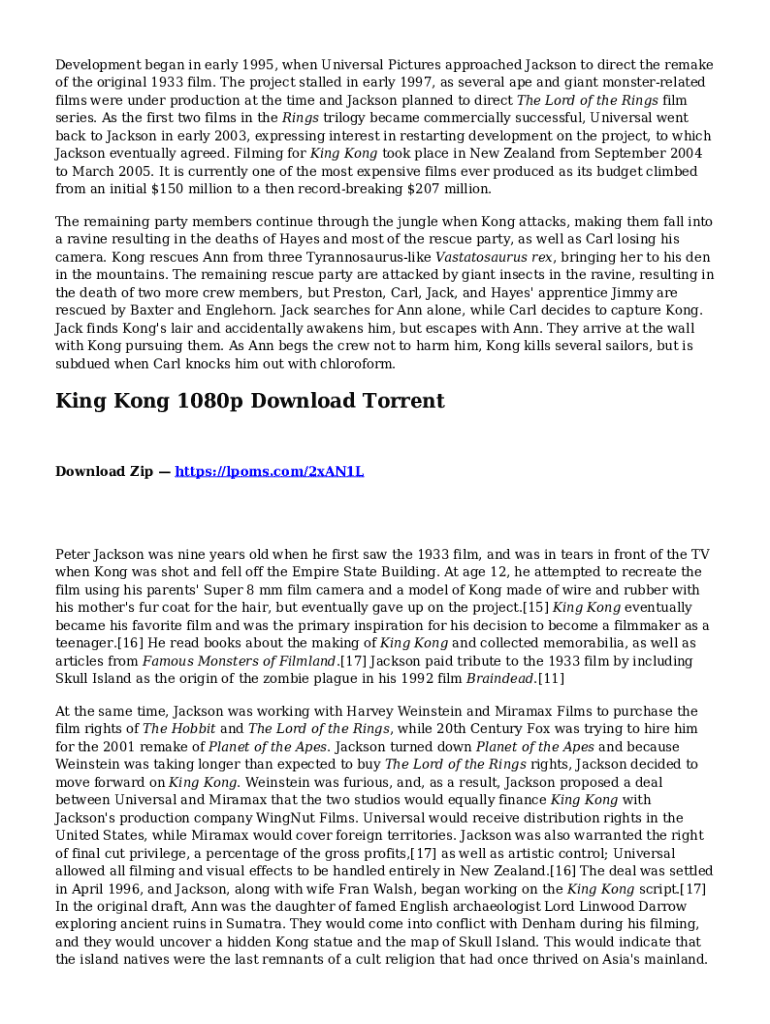 Development began in early 1995, when Universal Pictures approached Jackson to direct the remake of the original 1933 film. The project stalled in early 1997, as several ape and giant monster-related films were under production at the time and Jackson planned to direct The Lord of the Rings film series. As the first two films in the Rings trilogy became commercially successful, Universal went back to Jackson in early 2003, expressing interest in restarting development on the project, to which Jackson eventually agreed. Filming for King Kong took place in New Zealand from September 2004 to March 2005. It is currently one of the most expensive films ever produced as its budget climbed from an initial $150 million to a then record-breaking $207 million.

The remaining party members continue through the jungle when Kong attacks, making them fall into a ravine resulting in the deaths of Hayes and most of the rescue party, as well as Carl losing his camera. Kong rescues Ann from three Tyrannosaurus-like Vastatosaurus rex, bringing her to his den in the mountains. The remaining rescue party are attacked by giant insects in the ravine, resulting in the death of two more crew members, but Preston, Carl, Jack, and Hayes' apprentice Jimmy are rescued by Baxter and Englehorn. Jack searches for Ann alone, while Carl decides to capture Kong. Jack finds Kong's lair and accidentally awakens him, but escapes with Ann. They arrive at the wall with Kong pursuing them. As Ann begs the crew not to harm him, Kong kills several sailors, but is subdued when Carl knocks him out with chloroform.

King Kong 1080p Download Torrent

Download Zip — https://lpoms.com/2xAN1L

Peter Jackson was nine years old when he first saw the 1933 film, and was in tears in front of the TV when Kong was shot and fell off the Empire State Building. At age 12, he attempted to recreate the film using his parents' Super 8 mm film camera and a model of Kong made of wire and rubber with his mother's fur coat for the hair, but eventually gave up on the project.[15] King Kong eventually became his favorite film and was the primary inspiration for his decision to become a filmmaker as a teenager.[16] He read books about the making of King Kong and collected memorabilia, as well as articles from Famous Monsters of Filmland.[17] Jackson paid tribute to the 1933 film by including Skull Island as the origin of the zombie plague in his 1992 film Braindead.[11]

At the same time, Jackson was working with Harvey Weinstein and Miramax Films to purchase the film rights of The Hobbit and The Lord of the Rings, while 20th Century Fox was trying to hire him for the 2001 remake of Planet of the Apes. Jackson turned down Planet of the Apes and because Weinstein was taking longer than expected to buy The Lord of the Rings rights, Jackson decided to move forward on King Kong. Weinstein was furious, and, as a result, Jackson proposed a deal between Universal and Miramax that the two studios would equally finance King Kong with Jackson's production company WingNut Films. Universal would receive distribution rights in the United States, while Miramax would cover foreign territories. Jackson was also warranted the right of final cut privilege, a percentage of the gross profits,[17] as well as artistic control; Universal allowed all filming and visual effects to be handled entirely in New Zealand.[16] The deal was settled in April 1996, and Jackson, along with wife Fran Walsh, began working on the King Kong script.[17] In the original draft, Ann was the daughter of famed English archaeologist Lord Linwood Darrow exploring ancient ruins in Sumatra. They would come into conflict with Denham during his filming, and they would uncover a hidden Kong statue and the map of Skull Island. This would indicate that the island natives were the last remnants of a cult religion that had once thrived on Asia's mainland.